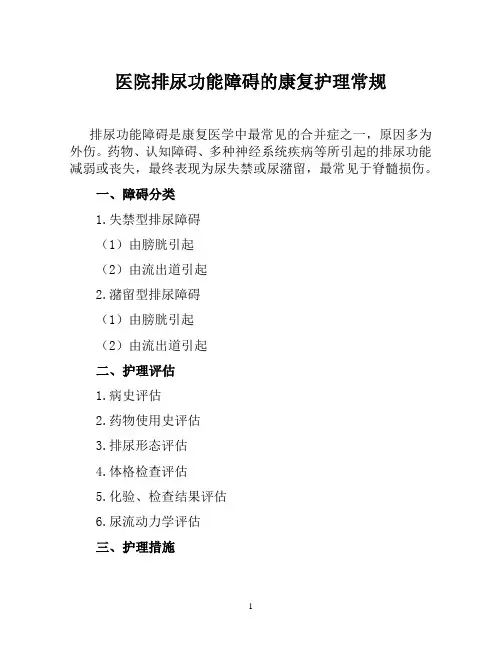 医院排尿功能障碍的康复护理常规

排尿功能障碍是康复医学中最常见的合并症之一，原因多为外伤。药物、认知障碍、多种神经系统疾病等所引起的排尿功能减弱或丧失，最终表现为尿失禁或尿潴留，最常见于脊髓损伤。

一、障碍分类

1.失禁型排尿障碍

（1）由膀胱引起

（2）由流出道引起

2.潴留型排尿障碍

（1）由膀胱引起

（2）由流出道引起

二、护理评估

1.病史评估

2.药物使用史评估

3.排尿形态评估

4.体格检查评估

5.化验、检查结果评估

6.尿流动力学评估

三、护理措施

1